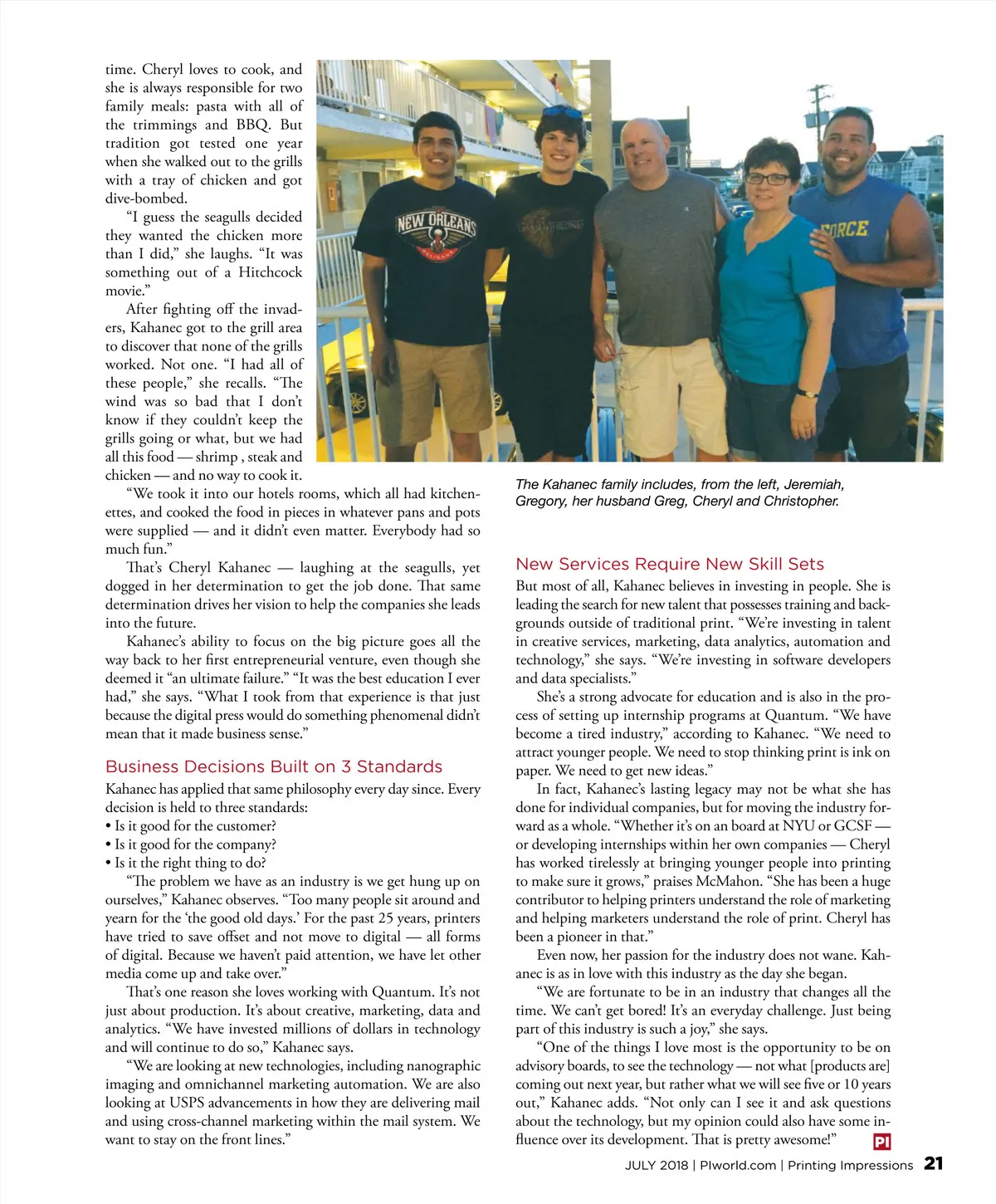 time. Cheryl loves to cook, and she is always responsible for two family meals: pasta with all of the trimmings and BBQ. But tradition got tested one year when she walked out to the grills with a tray of chicken and got dive-bombed.

"I guess the seagulls decided they wanted the chicken more than I did," she laughs. "It was something out of a Hitchcock movie."

After fighting off the invaders, Kahanec got to the grill area to discover that none of the grills worked. Not one. "I had all of these people," she recalls. "The wind was so bad that I don't know if they couldn't keep the grills going or what, but we had all this food — shrimp , steak and chicken — and no way to cook it.

"We took it into our hotels rooms, which all had kitchenettes, and cooked the food in pieces in whatever pans and pots were supplied — and it didn't even matter. Everybody had so much fun."

That's Cheryl Kahanec — laughing at the seagulls, yet dogged in her determination to get the job done. That same determination drives her vision to help the companies she leads into the future.

Kahanec's ability to focus on the big picture goes all the way back to her first entrepreneurial venture, even though she deemed it "an ultimate failure." "It was the best education I ever had," she says. "What I took from that experience is that just because the digital press would do something phenomenal didn't mean that it made business sense."

Business Decisions Built on 3 Standards

Kahanec has applied that same philosophy every day since. Every decision is held to three standards:
• Is it good for the customer?
• Is it good for the company?
• Is it the right thing to do?

"The problem we have as an industry is we get hung up on ourselves," Kahanec observes. "Too many people sit around and yearn for the 'the good old days.' For the past 25 years, printers have tried to save offset and not move to digital — all forms of digital. Because we haven't paid attention, we have let other media come up and take over."

That's one reason she loves working with Quantum. It's not just about production. It's about creative, marketing, data and analytics. "We have invested millions of dollars in technology and will continue to do so," Kahanec says.

"We are looking at new technologies, including nanographic imaging and omnichannel marketing automation. We are also looking at USPS advancements in how they are delivering mail and using cross-channel marketing within the mail system. We want to stay on the front lines."

NEW ORLEANS

FORCE

The Kahanec family includes, from the left, Jeremiah, Gregory, her husband Greg, Cheryl and Christopher.

New Services Require New Skill Sets

But most of all, Kahanec believes in investing in people. She is leading the search for new talent that possesses training and backgrounds outside of traditional print. "We're investing in talent in creative services, marketing, data analytics, automation and technology," she says. "We're investing in software developers and data specialists."

She's a strong advocate for education and is also in the process of setting up internship programs at Quantum. "We have become a tired industry," according to Kahanec. "We need to attract younger people. We need to stop thinking print is ink on paper. We need to get new ideas."

In fact, Kahanec's lasting legacy may not be what she has done for individual companies, but for moving the industry forward as a whole. "Whether it's on an board at NYU or GCSF — or developing internships within her own companies — Cheryl has worked tirelessly at bringing younger people into printing to make sure it grows," praises McMahon. "She has been a huge contributor to helping printers understand the role of marketing and helping marketers understand the role of print. Cheryl has been a pioneer in that."

Even now, her passion for the industry does not wane. Kahanec is as in love with this industry as the day she began.

"We are fortunate to be in an industry that changes all the time. We can't get bored! It's an everyday challenge. Just being part of this industry is such a joy," she says.

"One of the things I love most is the opportunity to be on advisory boards, to see the technology — not what [products are] coming out next year, but rather what we will see five or 10 years out," Kahanec adds. "Not only can I see it and ask questions about the technology, but my opinion could also have some influence over its development. That is pretty awesome!" PI

JULY 2018 | PIworld.com | Printing Impressions 21